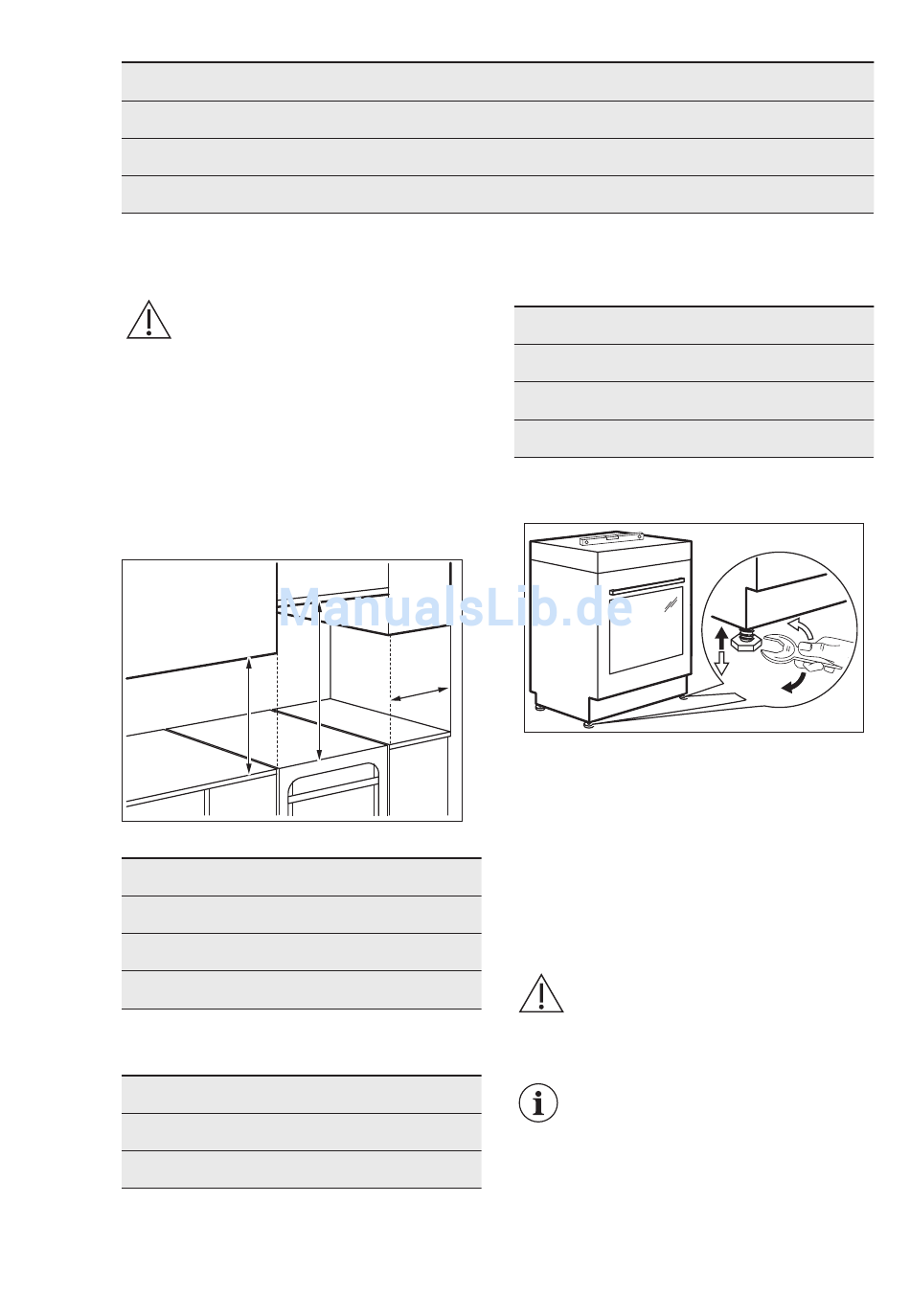 ManualsLib.de